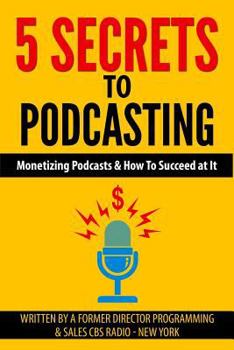 5 SECRETS
TO
PODCASTING

Monetizing Podcasts & How To Succeed at It

$

WRITTEN BY A FORMER DIRECTOR PROGRAMMING & SALES CBS RADIO - NEW YORK